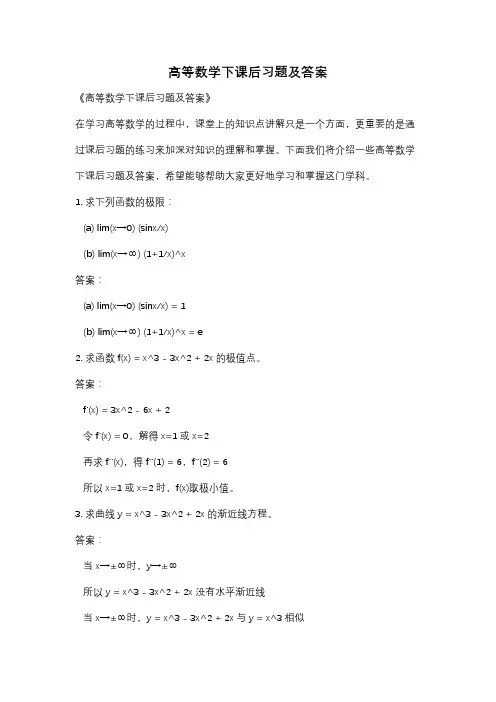 高等数学下课后习题及答案

《高等数学下课后习题及答案》

在学习高等数学的过程中，课堂上的知识点讲解只是一个方面，更重要的是通过课后习题的练习来加深对知识的理解和掌握。下面我们将介绍一些高等数学下课后习题及答案，希望能够帮助大家更好地学习和掌握这门学科。

1. 求下列函数的极限：

(a) lim(x→0) (sinx/x)

(b) lim(x→∞) (1+1/x)^x

答案：

(a) lim(x→0) (sinx/x) = 1

(b) lim(x→∞) (1+1/x)^x = e

2. 求函数 f(x) = x^3 - 3x^2 + 2x 的极值点。

答案：

f'(x) = 3x^2 - 6x + 2

令 f'(x) = 0，解得 x=1 或 x=2

再求 f''(x)，得 f''(1) = 6，f''(2) = 6

所以 x=1 或 x=2 时，f(x)取极小值。

3. 求曲线 y = x^3 - 3x^2 + 2x 的渐近线方程。

答案：

当 x→±∞时，y→±∞

所以 y = x^3 - 3x^2 + 2x 没有水平渐近线

当 x→±∞时，y = x^3 - 3x^2 + 2x 与 y = x^3 相似